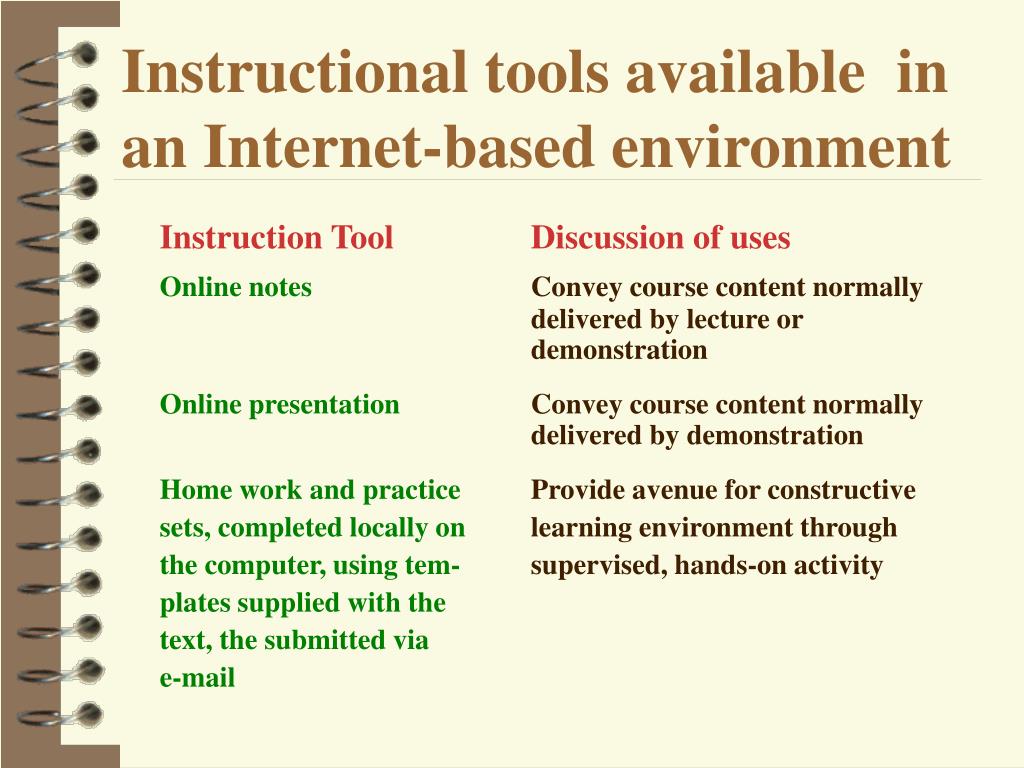 Instructional tools available in an Internet-based environment

| Instruction Tool | Discussion of uses |
|---|---|
| Online notes | Convey course content normally delivered by lecture or demonstration |
| Online presentation | Convey course content normally delivered by demonstration |
| Home work and practice sets, completed locally on the computer, using templates supplied with the text, the submitted via e-mail | Provide avenue for constructive learning environment through supervised, hands-on activity |